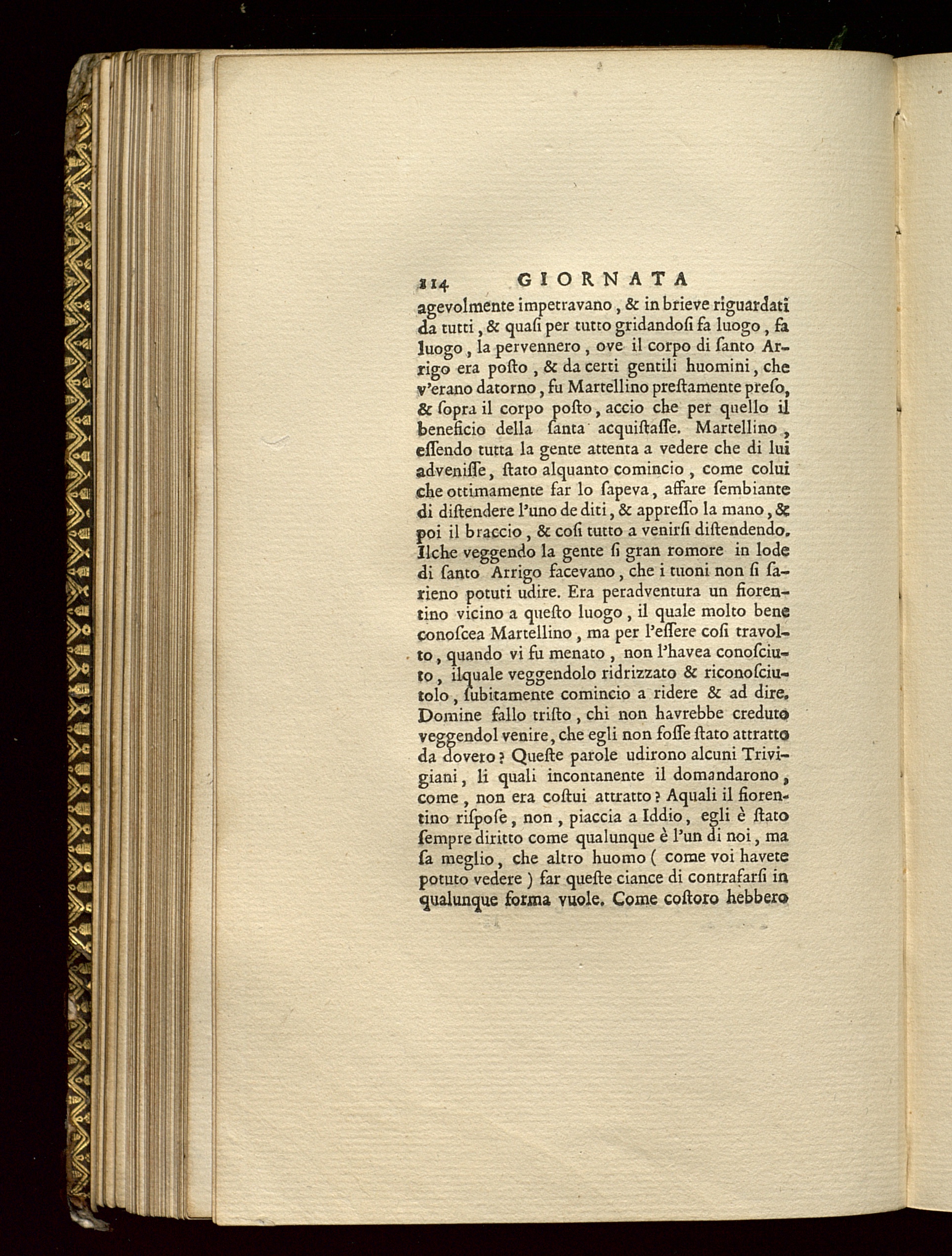 114 GIORNATA

agevolmente impetravano, & in brieve riguardati da tutti, & quaſi per tutto gridandoſi fa luogo, fa luogo, la pervennero, ove il corpo di ſanto Arrigo era poſto, & da certi gentili huomini, che v'erano datorno, fu Martellino preſtamente preſo, & ſopra il corpo poſto, accio che per quello il beneficio della ſanta acquiſtaſſe. Martellino, eſſendo tutta la gente attenta a vedere che di lui advenisse, ſtato alquanto comincio, come colui che ottimamente far lo ſapeva, affare ſembiante di diſtendere l'uno de diti, & appreſſo la mano, & poi il braccio, & coſi tutto a venirſi diſtendendo. Ilche veggendo la gente ſi gran romore in lode di ſanto Arrigo facevano, che i tuoni non ſi ſarieno potuti udire. Era peradventura un fiorentino vicino a queſto luogo, il quale molto bene conoſcea Martellino, ma per l'eſſere coſi travolto, quando vi fu menato, non l'havea conoſciuto, ilquale veggendolo ridrizzato & riconoſciutolo, ſubitamente comincio a ridere & ad dire. Domine fallo triſto, chi non havrebbe creduto veggendol venire, che egli non foſſe ſtato attratto da dovero? Queſte parole udirono alcuni Trivigiani, li quali incontanente il domandarono, come, non era coſtui attratto? Aquali il fiorentino riſpoſe, non, piaccia a Iddio, egli è ſtato ſempre diritto come qualunque è l'un di noi, ma ſa meglio, che altro huomo ( come voi havete potuto vedere ) far queſte ciance di contrafarſi in qualunque forma vuole. Come coſtoro hebbero